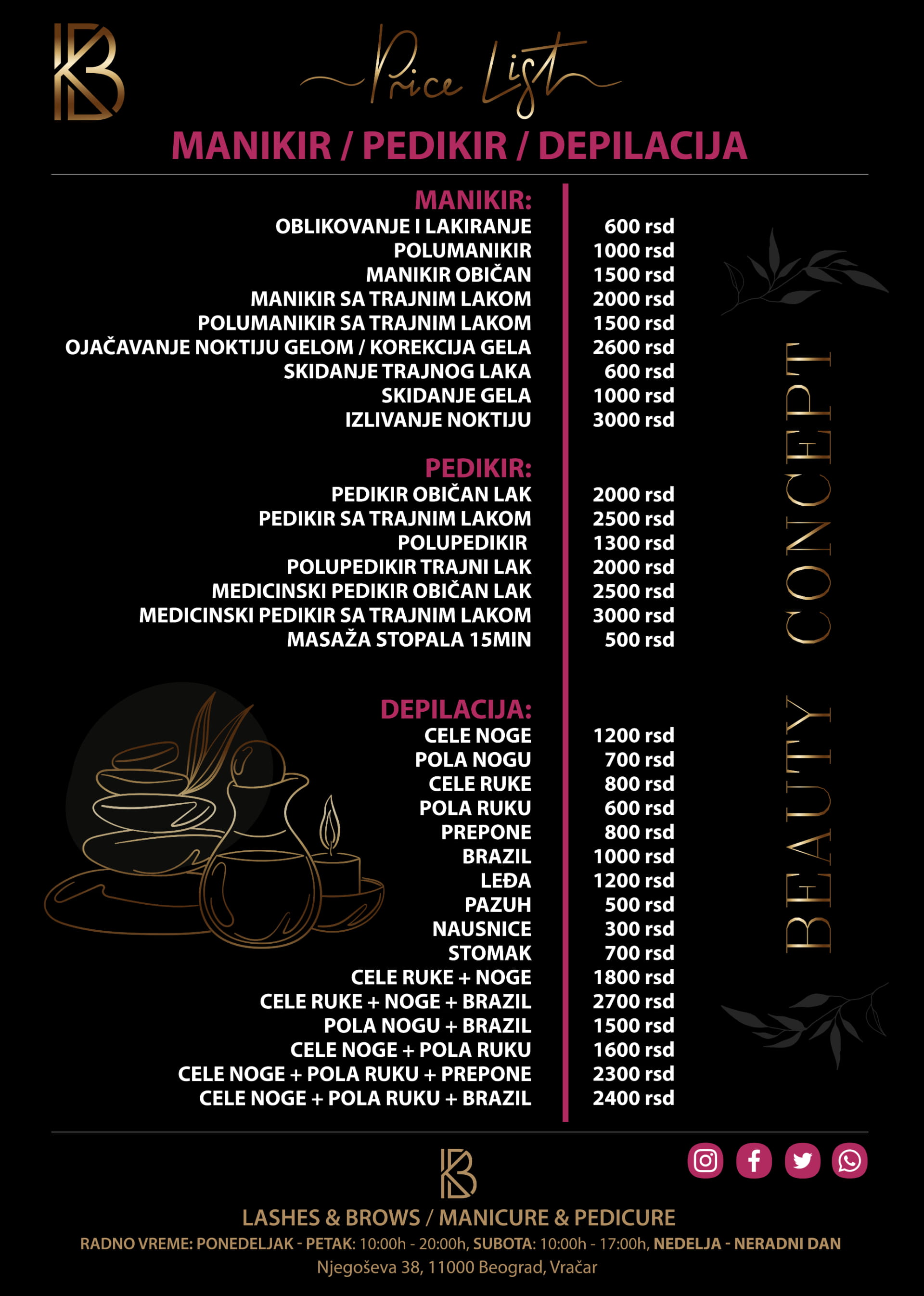 Price List

MANIKIR / PEDIKIR / DEPILACIJA

MANIKIR:
OBLIKOVANJE I LAKIRANJE 600 rsd
POLUMANIKIR 1000 rsd
MANIKIR OBIČAN 1500 rsd
MANIKIR SA TRAJNIM LAKOM 2000 rsd
POLUMANIKIR SA TRAJNIM LAKOM 1500 rsd
OJAČAVANJE NOKTIJU GELOM / KOREKCIJA GELA 2600 rsd
SKIDANJE TRAJNOG LAKA 600 rsd
SKIDANJE GELA 1000 rsd
IZLIVANJE NOKTIJU 3000 rsd

PEDIKIR:
PEDIKIR OBIČAN LAK 2000 rsd
PEDIKIR SA TRAJNIM LAKOM 2500 rsd
POLUPEDIKIR 1300 rsd
POLUPEDIKIR TRAJNI LAK 2000 rsd
MEDICINSKI PEDIKIR OBIČAN LAK 2500 rsd
MEDICINSKI PEDIKIR SA TRAJNIM LAKOM 3000 rsd
MASAŽA STOPALA 15MIN 500 rsd

DEPILACIJA:
CELE NOGE 1200 rsd
POLA NOGU 700 rsd
CELE RUKE 800 rsd
POLA RUKU 600 rsd
PREPONE 800 rsd
BRAZIL 1000 rsd
LEĐA 1200 rsd
PAZUH 500 rsd
NAUSNICE 300 rsd
STOMAK 700 rsd
CELE RUKE + NOGE 1800 rsd
CELE RUKE + NOGE + BRAZIL 2700 rsd
POLA NOGU + BRAZIL 1500 rsd
CELE NOGE + POLA RUKU 1600 rsd
CELE NOGE + POLA RUKU + PREPONE 2300 rsd
CELE NOGE + POLA RUKU + BRAZIL 2400 rsd

BEAUTY CONCEPT

LASHES & BROWS / MANICURE & PEDICURE
RADNO VREME: PONEDELJAK - PETAK: 10:00h - 20:00h, SUBOTA: 10:00h - 17:00h, NEDELJA - NERADNI DAN
Njegoševa 38, 11000 Beograd, Vračar